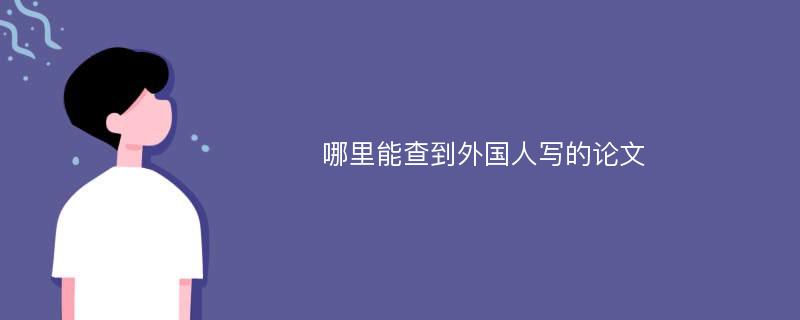 哪里能查到外国人写的论文